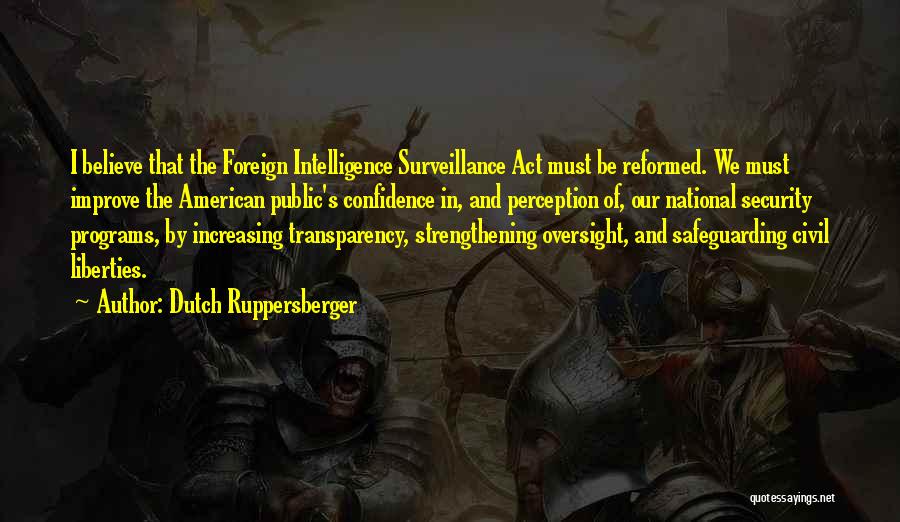 I believe that the Foreign Intelligence Surveillance Act must be reformed. We must improve the American public's confidence in, and perception of, our national security programs, by increasing transparency, strengthening oversight, and safeguarding civil liberties.

~ Author: Dutch Ruppersberger

quotessayings.net